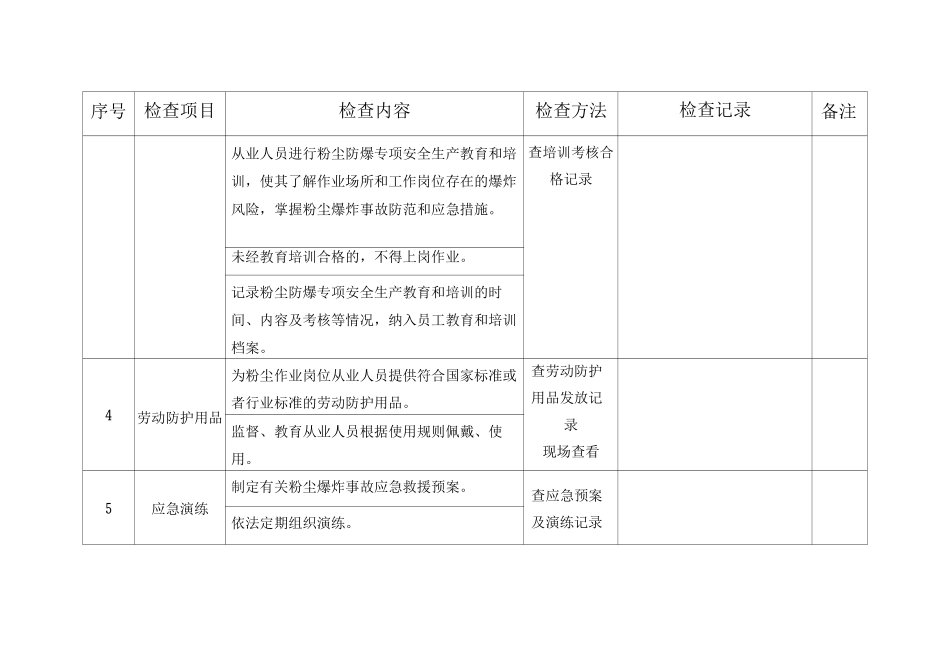 | 序号 | 检查项目 | 检查内容 | 检查方法 | 检查记录 | 备注 |
|---|---|---|---|---|---|
| | | 从业人员进行粉尘防爆专项安全生产教育和培训，使其了解作业场所和工作岗位存在的爆炸风险，掌握粉尘爆炸事故防范和应急措施。 | 查培训考核合格记录 | | |
| | | 未经教育培训合格的，不得上岗作业。 | | | |
| | | 记录粉尘防爆专项安全生产教育和培训的时间、内容及考核等情况，纳入员工教育和培训档案。 | | | |
| 4 | 劳动防护用品 | 为粉尘作业岗位从业人员提供符合国家标准或者行业标准的劳动防护用品。 | 查劳动防护用品发放记录 现场查看 | | |
| | | 监督、教育从业人员根据使用规则佩戴、使用。 | | | |
| 5 | 应急演练 | 制定有关粉尘爆炸事故应急救援预案。 | 查应急预案及演练记录 | | |
| | | 依法定期组织演练。 | | | |